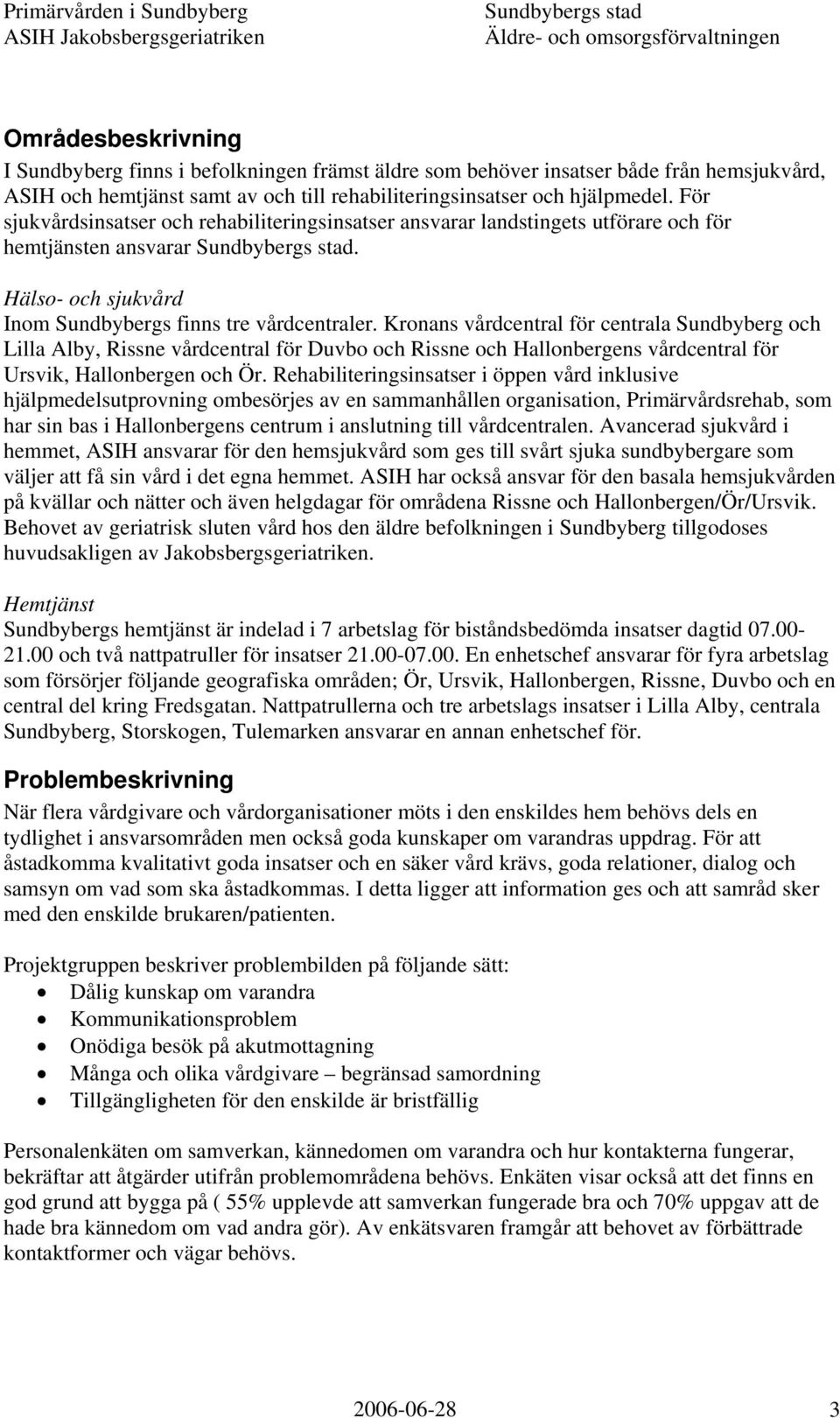 Primärvården i Sundbyberg
ASIH Jakobsbergsgeriatriken

Sundbybergs stad
Äldre- och omsorgsförvaltningen

Områdesbeskrivning
I Sundbyberg finns i befolkningen främst äldre som behöver insatser både från hemsjukvård, ASIH och hemtjänst samt av och till rehabiliteringsinsatser och hjälpmedel. För sjukvårdsinsatser och rehabiliteringsinsatser ansvarar landstingets utförare och för hemtjänsten ansvarar Sundbybergs stad.

Hälso- och sjukvård
Inom Sundbybergs finns tre vårdcentraler. Kronans vårdcentral för centrala Sundbyberg och Lilla Alby, Rissne vårdcentral för Duvbo och Rissne och Hallonbergens vårdcentral för Ursvik, Hallonbergen och Ör. Rehabiliteringsinsatser i öppen vård inklusive hjälpmedelsutprovning ombesörjes av en sammanhållen organisation, Primärvårdsrehab, som har sin bas i Hallonbergens centrum i anslutning till vårdcentralen. Avancerad sjukvård i hemmet, ASIH ansvarar för den hemsjukvård som ges till svårt sjuka sundbybergare som väljer att få sin vård i det egna hemmet. ASIH har också ansvar för den basala hemsjukvården på kvällar och nätter och även helgdagar för områdena Rissne och Hallonbergen/Ör/Ursvik. Behovet av geriatrisk sluten vård hos den äldre befolkningen i Sundbyberg tillgodoses huvudsakligen av Jakobsbergsgeriatriken.

Hemtjänst
Sundbybergs hemtjänst är indelad i 7 arbetslag för biståndsbedömda insatser dagtid 07.00-21.00 och två nattpatruller för insatser 21.00-07.00. En enhetschef ansvarar för fyra arbetslag som försörjer följande geografiska områden; Ör, Ursvik, Hallonbergen, Rissne, Duvbo och en central del kring Fredsgatan. Nattpatrullerna och tre arbetslags insatser i Lilla Alby, centrala Sundbyberg, Storskogen, Tulemarken ansvarar en annan enhetschef för.

Problembeskrivning
När flera vårdgivare och vårdorganisationer möts i den enskildes hem behövs dels en tydlighet i ansvarsområden men också goda kunskaper om varandras uppdrag. För att åstadkomma kvalitativt goda insatser och en säker vård krävs, goda relationer, dialog och samsyn om vad som ska åstadkommas. I detta ligger att information ges och att samråd sker med den enskilde brukaren/patienten.

Projektgruppen beskriver problembilden på följande sätt:
• Dålig kunskap om varandra
• Kommunikationsproblem
• Onödiga besök på akutmottagning
• Många och olika vårdgivare – begränsad samordning
• Tillgängligheten för den enskilde är bristfällig

Personalenkäten om samverkan, kännedomen om varandra och hur kontakterna fungerar, bekräftar att åtgärder utifrån problemområdena behövs. Enkäten visar också att det finns en god grund att bygga på ( 55% upplevde att samverkan fungerade bra och 70% uppgav att de hade bra kännedom om vad andra gör). Av enkätsvaren framgår att behovet av förbättrade kontaktformer och vägar behövs.

2006-06-28 3